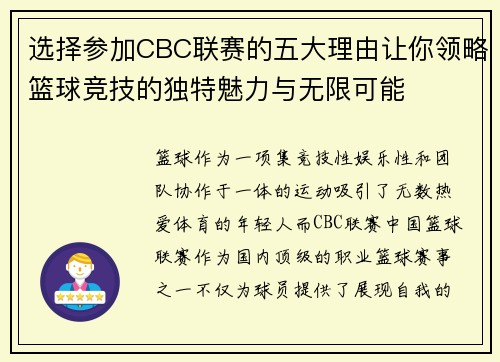 选择参加CBC联赛的五大理由让你领略篮球竞技的独特魅力与无限可能

篮球作为一项集竞技性娱乐性和团队协作于一体的运动吸引了无数热爱体育的年轻人而CBC联赛中国篮球联赛作为国内顶级的职业篮球赛事之一不仅为球员提供了展现自我的